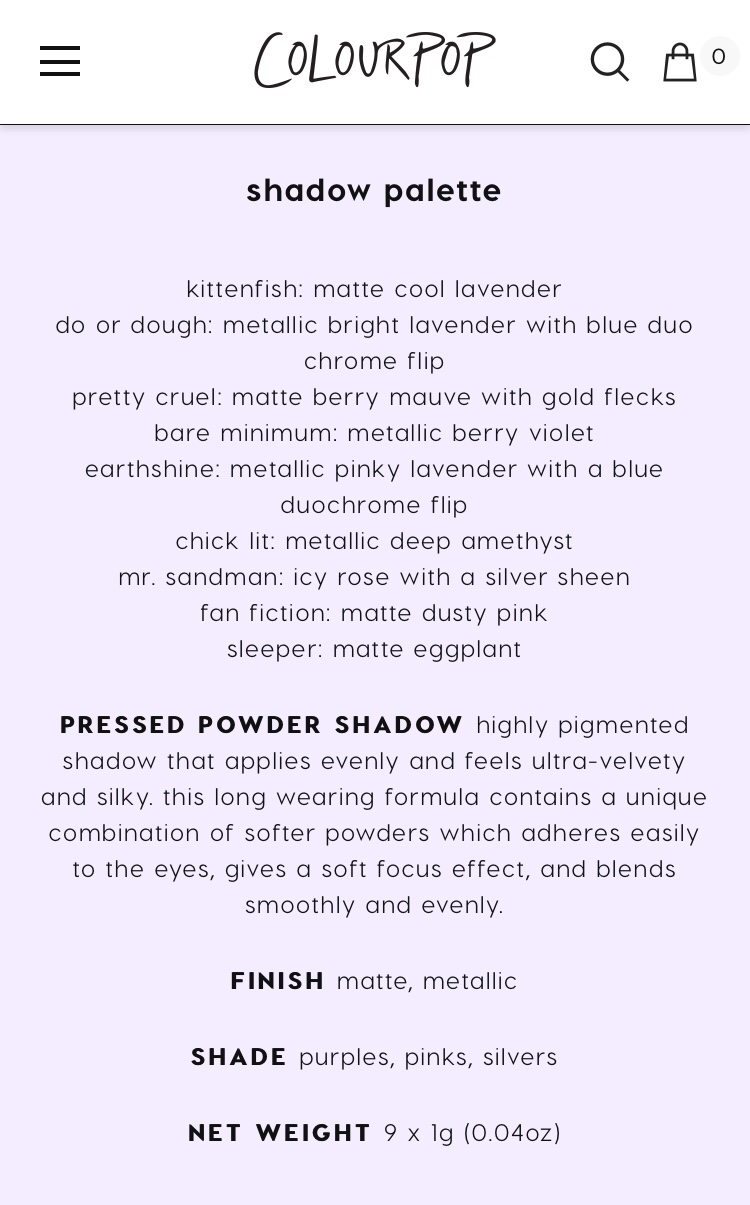 COLOURPOP

0

shadow palette

kittenfish: matte cool lavender
do or dough: metallic bright lavender with blue duo chrome flip
pretty cruel: matte berry mauve with gold flecks
bare minimum: metallic berry violet
earthshine: metallic pinky lavender with a blue duochrome flip
chick lit: metallic deep amethyst
mr. sandman: icy rose with a silver sheen
fan fiction: matte dusty pink
sleeper: matte eggplant

PRESSED POWDER SHADOW highly pigmented shadow that applies evenly and feels ultra-velvety and silky. this long wearing formula contains a unique combination of softer powders which adheres easily to the eyes, gives a soft focus effect, and blends smoothly and evenly.

FINISH matte, metallic

SHADE purples, pinks, silvers

NET WEIGHT 9 x 1g (0.04oz)